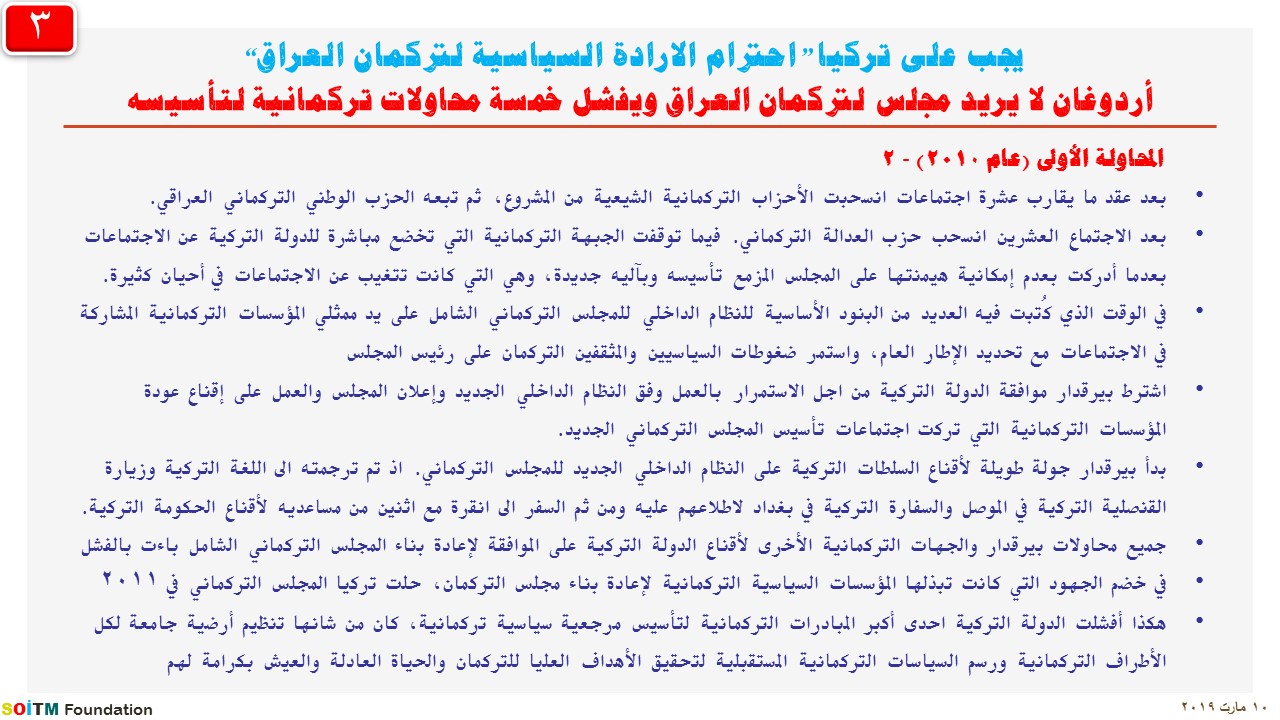 ٣

يجب على تركيا "احترام الارادة السياسية لتركمان العراق"
أردوغان لا يريد مجلس لتركمان العراق ويفشل خمسة محاولات تركمانية لتأسيسه

المحاولة الأولى (عام ٢٠١٠) - ٢

• بعد عقد ما يقارب عشرة اجتماعات انسحبت الأحزاب التركمانية الشيعية من المشروع، ثم تبعه الحزب الوطني التركماني العراقي.

• بعد الاجتماع العشرين انسحب حزب العدالة التركماني. فيما توقفت الجبهة التركمانية التي تخضع مباشرة للدولة التركية عن الاجتماعات بعدما أدركت بعدم إمكانية هيمنتها على المجلس المزمع تأسيسه وبآليه جديدة، وهي التي كانت تتغيب عن الاجتماعات في أحيان كثيرة.

• في الوقت الذي كُتبت فيه العديد من البنود الأساسية للنظام الداخلي للمجلس التركماني الشامل على يد ممثلي المؤسسات التركمانية المشاركة في الاجتماعات مع تحديد الإطار العام، واستمر ضغوطات السياسيين والمثقفين التركمان على رئيس المجلس

• اشترط بيرقدار موافقة الدولة التركية من اجل الاستمرار بالعمل وفق النظام الداخلي الجديد وإعلان المجلس والعمل على إقناع عودة المؤسسات التركمانية التي تركت اجتماعات تأسيس المجلس التركماني الجديد.

• بدأ بيرقدار جولة طويلة لأقناع السلطات التركية على النظام الداخلي الجديد للمجلس التركماني. اذ تم ترجمته الى اللغة التركية وزيارة القنصلية التركية في الموصل والسفارة التركية في بغداد لاطلاعهم عليه ومن ثم السفر الى انقرة مع اثنين من مساعديه لأقناع الحكومة التركية.

• جميع محاولات بيرقدار والجهات التركمانية الأخرى لأقناع الدولة التركية على الموافقة لإعادة بناء المجلس التركماني الشامل باءت بالفشل

• في خضم الجهود التي كانت تبذلها المؤسسات السياسية التركمانية لإعادة بناء مجلس التركمان، حلت تركيا المجلس التركماني في ٢٠١١

• هكذا أفشلت الدولة التركية احدى أكبر المبادرات التركمانية لتأسيس مرجعية سياسية تركمانية، كان من شانها تنظيم أرضية جامعة لكل الأطراف التركمانية ورسم السياسات التركمانية المستقبلية لتحقيق الأهداف العليا للتركمان والحياة العادلة والعيش بكرامة لهم

SOITM Foundation
١٠ مارت ٢٠١٩